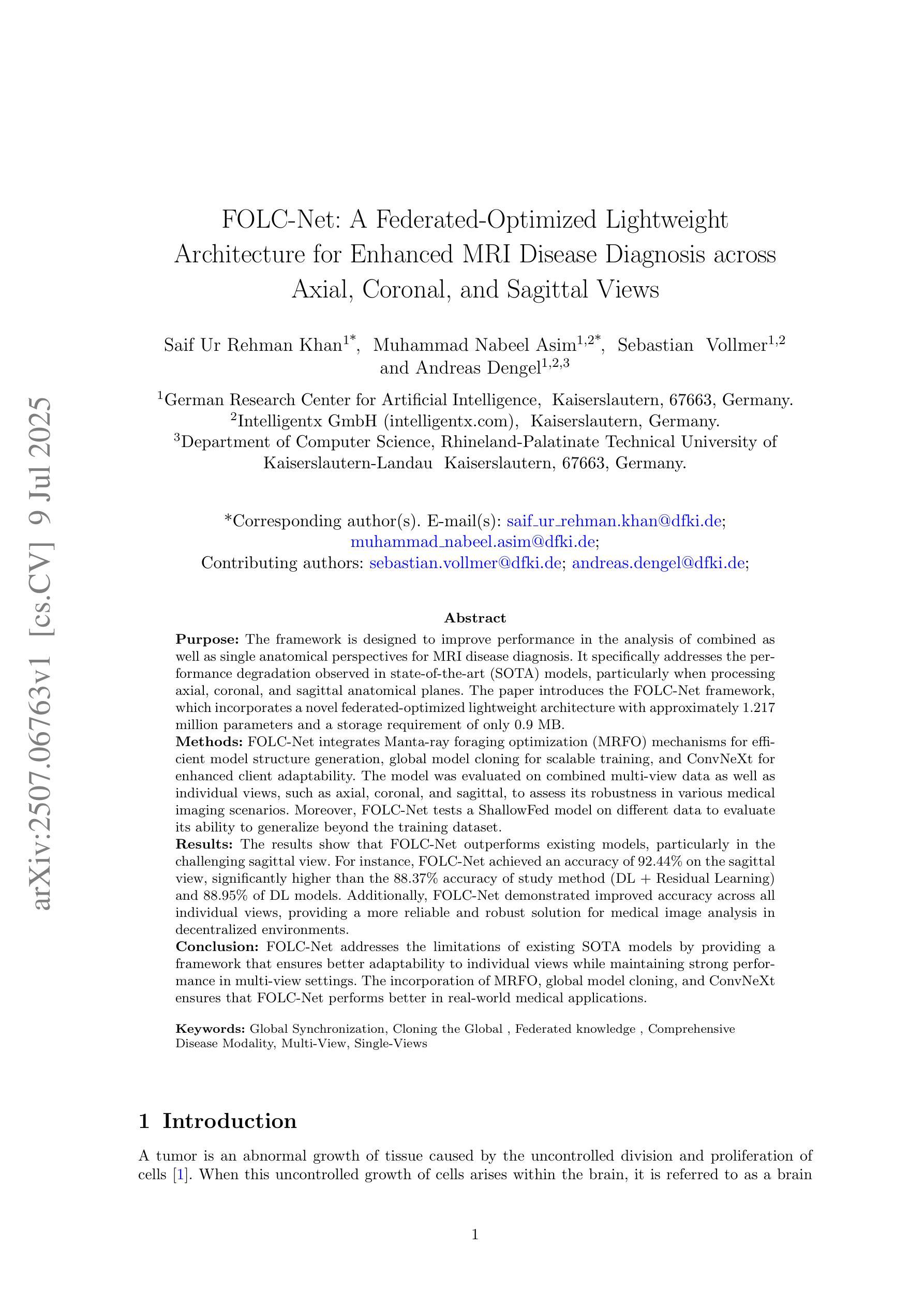 arXiv:2507.06763v1 [cs.CV] 9 Jul 2025

FOLC-Net: A Federated-Optimized Lightweight Architecture for Enhanced MRI Disease Diagnosis across Axial, Coronal, and Sagittal Views

Saif Ur Rehman Khan$^{1*}$, Muhammad Nabeel Asim$^{1,2*}$, Sebastian Vollmer$^{1,2}$ and Andreas Dengel$^{1,2,3}$

$^1$German Research Center for Artificial Intelligence, Kaiserslautern, 67663, Germany.
$^2$Intelligentx GmbH (intelligentx.com), Kaiserslautern, Germany.
$^3$Department of Computer Science, Rhineland-Palatinate Technical University of Kaiserslautern-Landau Kaiserslautern, 67663, Germany.

*Corresponding author(s). E-mail(s): saif_ur_rehman.khan@dfki.de; muhammad_nabeel.asim@dfki.de;
Contributing authors: sebastian.vollmer@dfki.de; andreas.dengel@dfki.de;

Abstract

Purpose: The framework is designed to improve performance in the analysis of combined as well as single anatomical perspectives for MRI disease diagnosis. It specifically addresses the performance degradation observed in state-of-the-art (SOTA) models, particularly when processing axial, coronal, and sagittal anatomical planes. The paper introduces the FOLC-Net framework, which incorporates a novel federated-optimized lightweight architecture with approximately 1.217 million parameters and a storage requirement of only 0.9 MB.
Methods: FOLC-Net integrates Manta-ray foraging optimization (MRFO) mechanisms for efficient model structure generation, global model cloning for scalable training, and ConvNeXt for enhanced client adaptability. The model was evaluated on combined multi-view data as well as individual views, such as axial, coronal, and sagittal, to assess its robustness in various medical imaging scenarios. Moreover, FOLC-Net tests a ShallowFed model on different data to evaluate its ability to generalize beyond the training dataset.
Results: The results show that FOLC-Net outperforms existing models, particularly in the challenging sagittal view. For instance, FOLC-Net achieved an accuracy of 92.44% on the sagittal view, significantly higher than the 88.37% accuracy of study method (DL + Residual Learning) and 88.95% of DL models. Additionally, FOLC-Net demonstrated improved accuracy across all individual views, providing a more reliable and robust solution for medical image analysis in decentralized environments.
Conclusion: FOLC-Net addresses the limitations of existing SOTA models by providing a framework that ensures better adaptability to individual views while maintaining strong performance in multi-view settings. The incorporation of MRFO, global model cloning, and ConvNeXt ensures that FOLC-Net performs better in real-world medical applications.

Keywords: Global Synchronization, Cloning the Global , Federated knowledge , Comprehensive Disease Modality, Multi-View, Single-Views

1 Introduction

A tumor is an abnormal growth of tissue caused by the uncontrolled division and proliferation of cells [1]. When this uncontrolled growth of cells arises within the brain, it is referred to as a brain

1